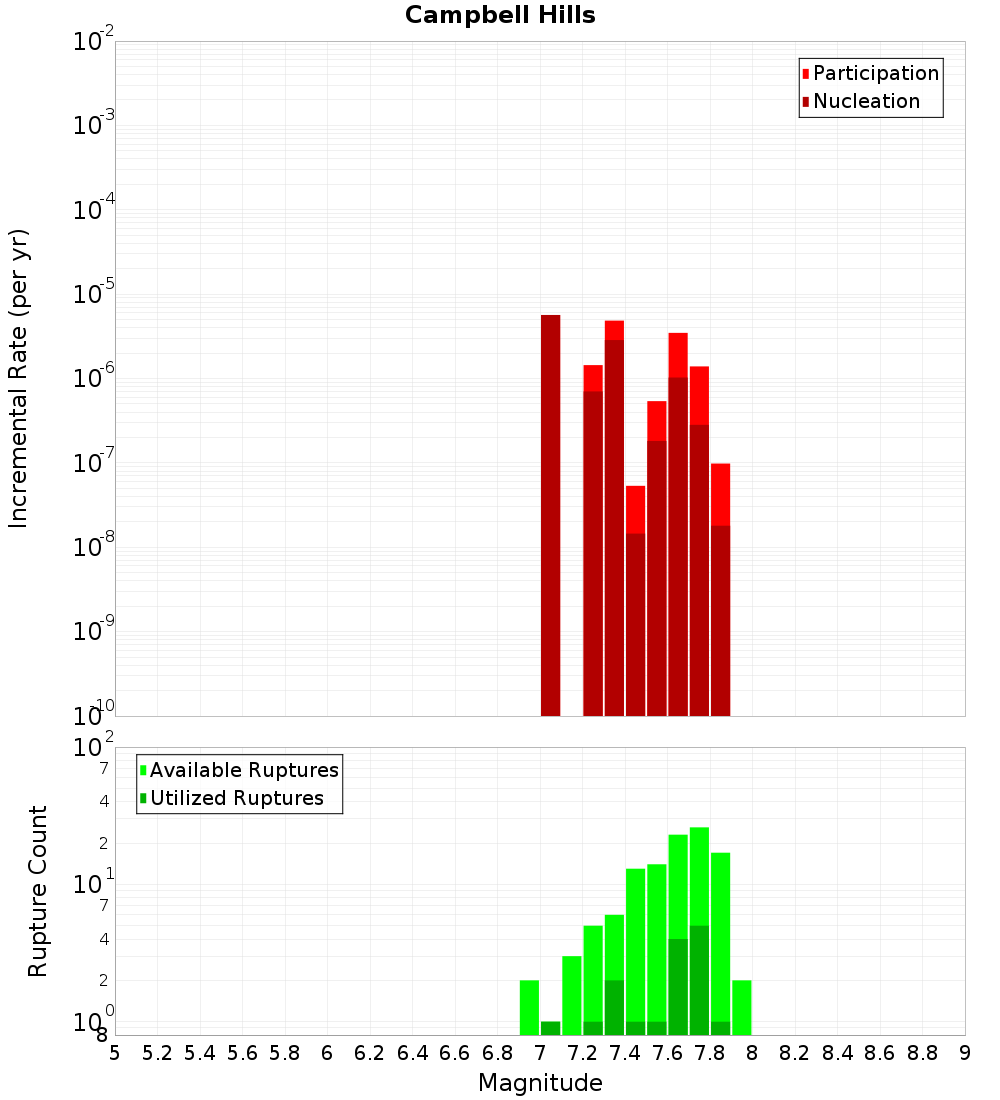 Campbell Hills

Participation
Nucleation

Incremental Rate (per yr)

$10^{-2}$
$10^{-3}$
$10^{-4}$
$10^{-5}$
$10^{-6}$
$10^{-7}$
$10^{-8}$
$10^{-9}$
$10^{-10}$

Available Ruptures
Utilized Ruptures

Rupture Count

$10^{2}$
7
4
2
$10^{1}$
7
4
2
$10^{0}$
8

5 5.2 5.4 5.6 5.8 6 6.2 6.4 6.6 6.8 7 7.2 7.4 7.6 7.8 8 8.2 8.4 8.6 8.8 9

Magnitude